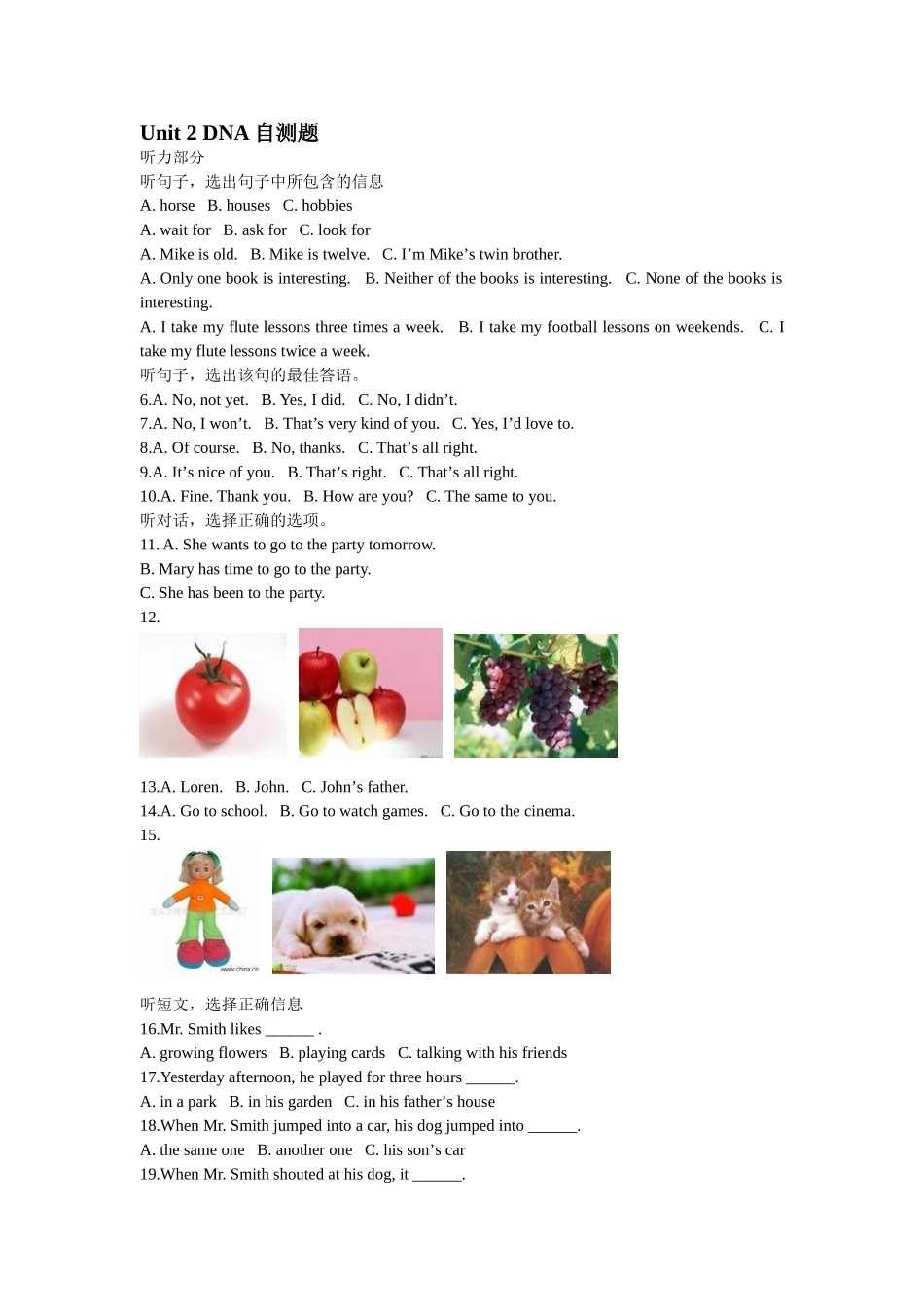 Unit 2 DNA 自测题
听力部分
听句子，选出句子中所包含的信息
A. horse B. houses C. hobbies
A. wait for B. ask for C. look for
A. Mike is old. B. Mike is twelve. C. I'm Mike's twin brother.
A. Only one book is interesting. B. Neither of the books is interesting. C. None of the books is interesting.
A. I take my flute lessons three times a week. B. I take my football lessons on weekends. C. I take my flute lessons twice a week.
听句子，选出该句的最佳答语。
6.A. No, not yet. B. Yes, I did. C. No, I didn't.
7.A. No, I won't. B. That's very kind of you. C. Yes, I'd love to.
8.A. Of course. B. No, thanks. C. That's all right.
9.A. It's nice of you. B. That's right. C. That's all right.
10.A. Fine. Thank you. B. How are you? C. The same to you.
听对话，选择正确的选项。
11. A. She wants to go to the party tomorrow.
B. Mary has time to go to the party.
C. She has been to the party.
12.
13.A. Loren. B. John. C. John's father.
14.A. Go to school. B. Go to watch games. C. Go to the cinema.
15.
www.china.cn
听短文，选择正确信息
16.Mr. Smith likes ______ .
A. growing flowers B. playing cards C. talking with his friends
17.Yesterday afternoon, he played for three hours ______.
A. in a park B. in his garden C. in his father's house
18.When Mr. Smith jumped into a car, his dog jumped into ______.
A. the same one B. another one C. his son's car
19.When Mr. Smith shouted at his dog, it ______.